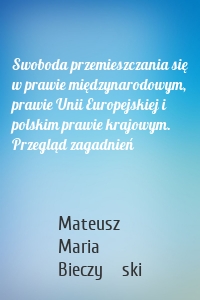 Swoboda przemieszczania się w prawie międzynarodowym, prawie Unii Europejskiej i polskim prawie krajowym. Przegląd zagadnień

Mateusz
Maria
Bieczy ski